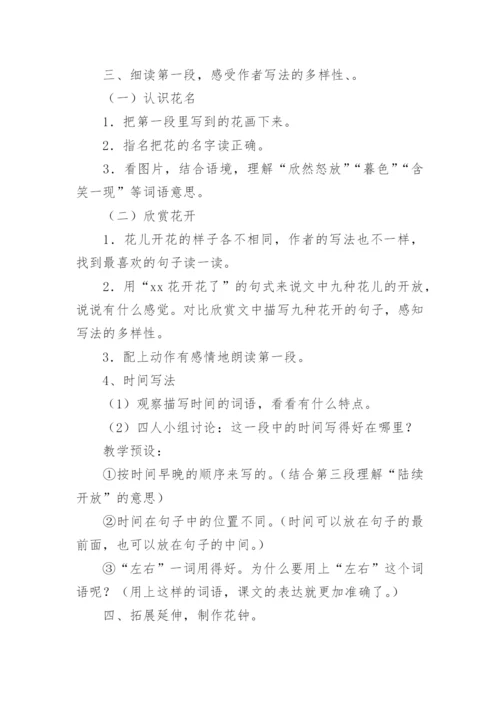 三、细读第一段，感受作者写法的多样性、。

（一）认识花名

1．把第一段里写到的花画下来。

2．指名把花的名字读正确。

3．看图片，结合语境，理解“欣然怒放”“暮色”“含笑一现”等词语意思。

（二）欣赏花开

1．花儿开花的样子各不相同，作者的写法也不一样，找到最喜欢的句子读一读。

2．用“xx 花开花了”的句式来说文中九种花儿的开放，说说有什么感觉。对比欣赏文中描写九种花开的句子，感知写法的多样性。

3．配上动作有感情地朗读第一段。

4、时间写法

（1）观察描写时间的词语，看看有什么特点。

（2）四人小组讨论：这一段中的时间写得好在哪里？

教学预设：

①按时间早晚的顺序来写的。（结合第三段理解“陆续开放”的意思）

②时间在句子中的位置不同。（时间可以放在句子的最前面，也可以放在句子的中间。）

③“左右”一词用得好。为什么要用上“左右”这个词语呢？（用上这样的词语，课文的表达就更加准确了。）

四、拓展延伸，制作花钟。